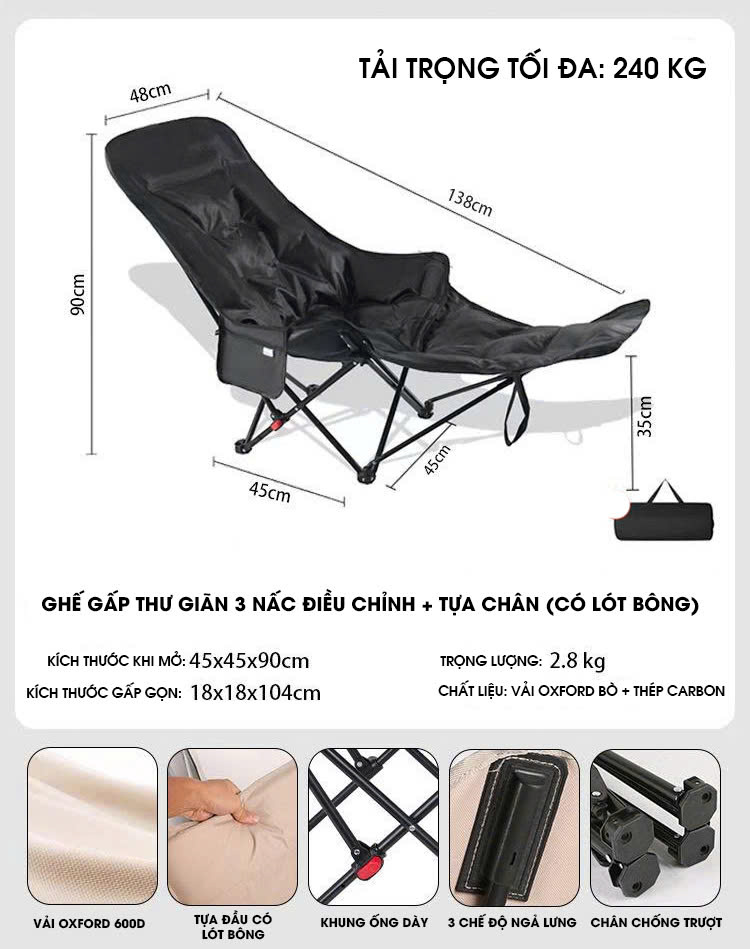 TẢI TRỌNG TỐI ĐA: 240 KG

48cm

138cm

90cm

35cm

45cm

45cm

GHẾ GẤP THƯ GIÃN 3 NẤC ĐIỀU CHỈNH + TỰA CHÂN (CÓ LÓT BÔNG)

KÍCH THƯỚC KHI MỞ: 45x45x90cm

KÍCH THƯỚC GẤP GỌN: 18x18x104cm

TRỌNG LƯỢNG: 2.8 kg

CHẤT LIỆU: VẢI OXFORD BÒ + THÉP CARBON

VẢI OXFORD 600D

TỰA ĐẦU CÓ LÓT BÔNG

KHUNG ỐNG DÀY

3 CHẾ ĐỘ NGẢ LƯNG

CHÂN CHỐNG TRƯỢT